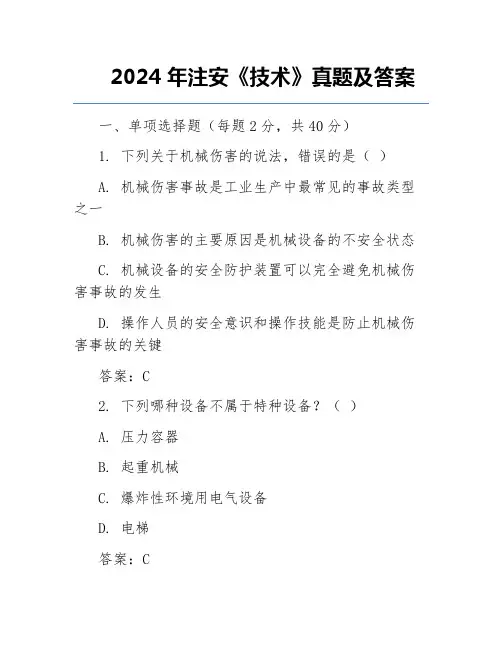 2024 年注安《技术》真题及答案

一、单项选择题（每题 2 分，共 40 分）

1. 下列关于机械伤害的说法，错误的是（ ）

A. 机械伤害事故是工业生产中最常见的事故类型之一

B. 机械伤害的主要原因是机械设备的不安全状态

C. 机械设备的安全防护装置可以完全避免机械伤害事故的发生

D. 操作人员的安全意识和操作技能是防止机械伤害事故的关键

答案：C

2. 下列哪种设备不属于特种设备？（ ）

A. 压力容器

B. 起重机械

C. 爆炸性环境用电气设备

D. 电梯

答案：C